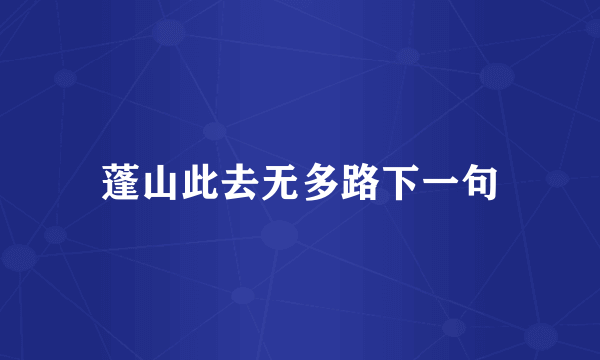 蓬山此去无多路下一句